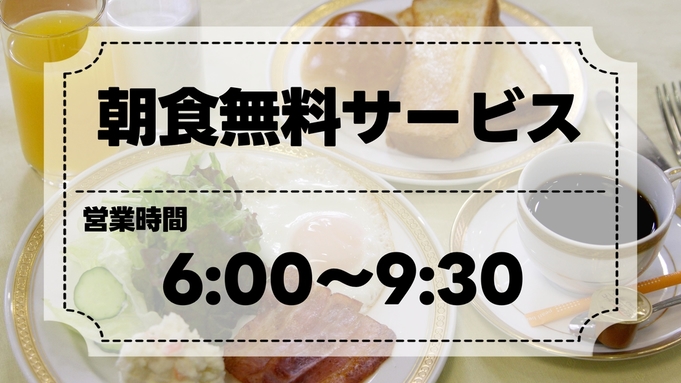 朝食無料サービス

営業時間

6:00～9:30